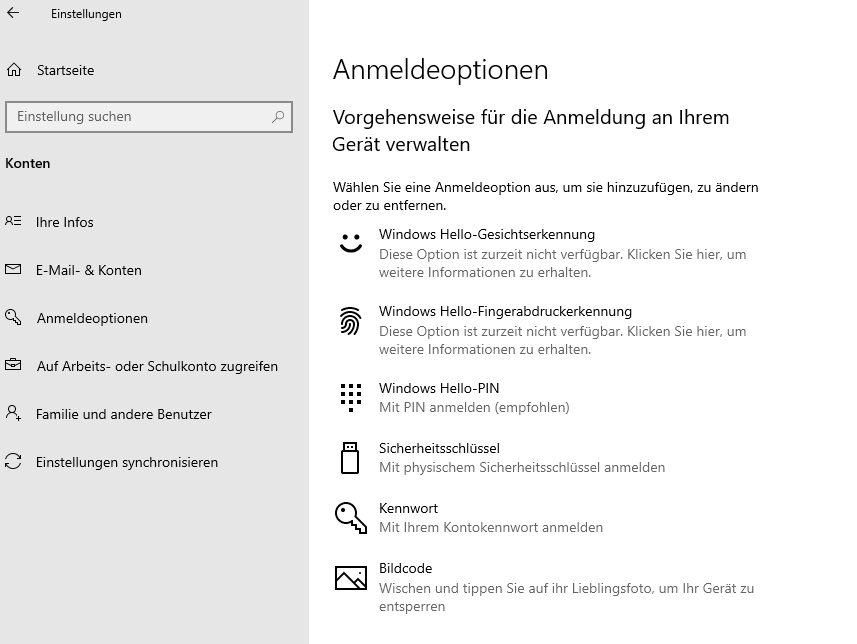 Einstellungen

Startseite

Einstellung suchen

Konten

Ihre Infos

E-Mail- & Konten

Anmeldeoptionen

Auf Arbeits- oder Schulkonto zugreifen

Familie und andere Benutzer

Einstellungen synchronisieren

Anmeldeoptionen

Vorgehensweise für die Anmeldung an Ihrem Gerät verwalten

Wählen Sie eine Anmeldeoption aus, um sie hinzuzufügen, zu ändern oder zu entfernen.

Windows Hello-Gesichtserkennung
Diese Option ist zurzeit nicht verfügbar. Klicken Sie hier, um weitere Informationen zu erhalten.

Windows Hello-Fingerabdruckerkennung
Diese Option ist zurzeit nicht verfügbar. Klicken Sie hier, um weitere Informationen zu erhalten.

Windows Hello-PIN
Mit PIN anmelden (empfohlen)

Sicherheitsschlüssel
Mit physischem Sicherheitsschlüssel anmelden

Kennwort
Mit Ihrem Kontokennwort anmelden

Bildcode
Wischen und tippen Sie auf ihr Lieblingsfoto, um Ihr Gerät zu entsperren